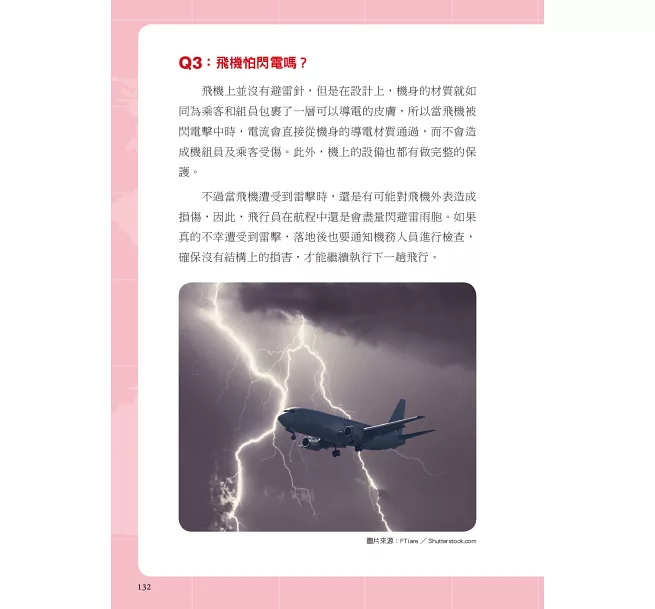 Q3：飛機怕閃電嗎？

飛機上並沒有避雷針，但是在設計上，機身的材質就如同為乘客和組員包裹了一層可以導電的皮膚，所以當飛機被閃電擊中時，電流會直接從機身的導電材質通過，而不會造成機組員及乘客受傷。此外，機上的設備也都有做完整的保護。

不過當飛機遭受到雷擊時，還是有可能對飛機外表造成損傷，因此，飛行員在航程中還是會盡量閃避雷雨胞。如果真的不幸遭受到雷擊，落地後也要通知機務人員進行檢查，確保沒有結構上的損害，才能繼續執行下一趟飛行。

圖片來源：FTiare ／ Shutterstock.com

132